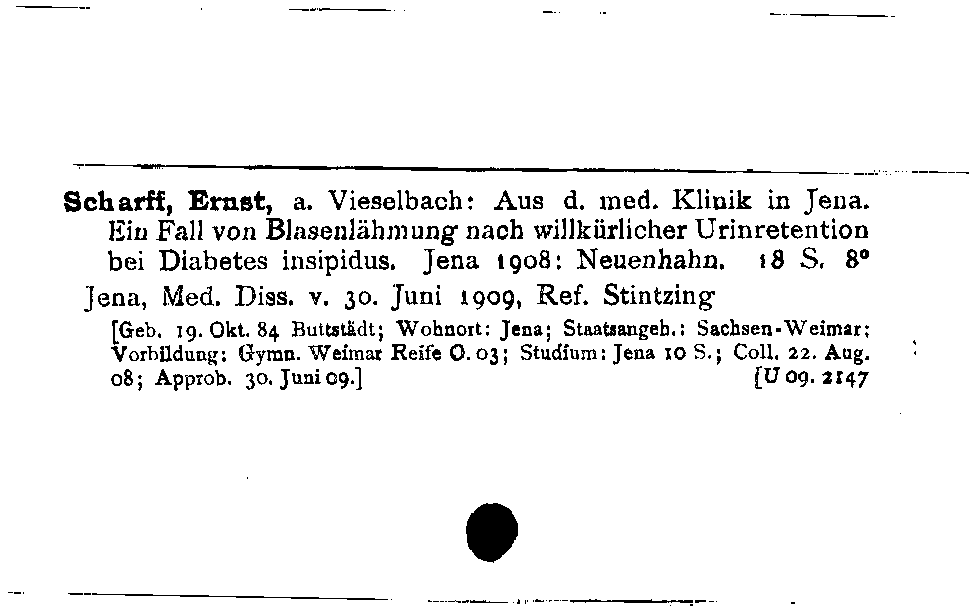 Scharff, Ernst, a. Vieselbach: Aus d. med. Klinik in Jena. Ein Fall von Blasenlähmung nach willkürlicher Urinretention bei Diabetes insipidus. Jena 1908: Neuenhahn. 18 S. 8°

Jena, Med. Diss. v. 30. Juni 1909, Ref. Stintzing

[Geb. 19. Okt. 84 Buttstädt; Wohnort: Jena; Staatsangeh.: Sachsen-Weimar; Vorbildung: Gymn. Weimar Reife O. 03; Studium: Jena 10 S.; Coll. 22. Aug. 08; Approb. 30. Juni 09.] [U 09. 2147